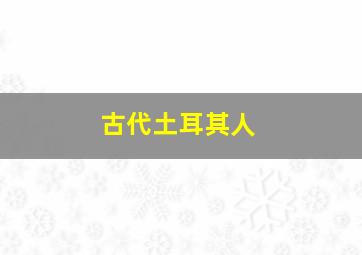 古代土耳其人